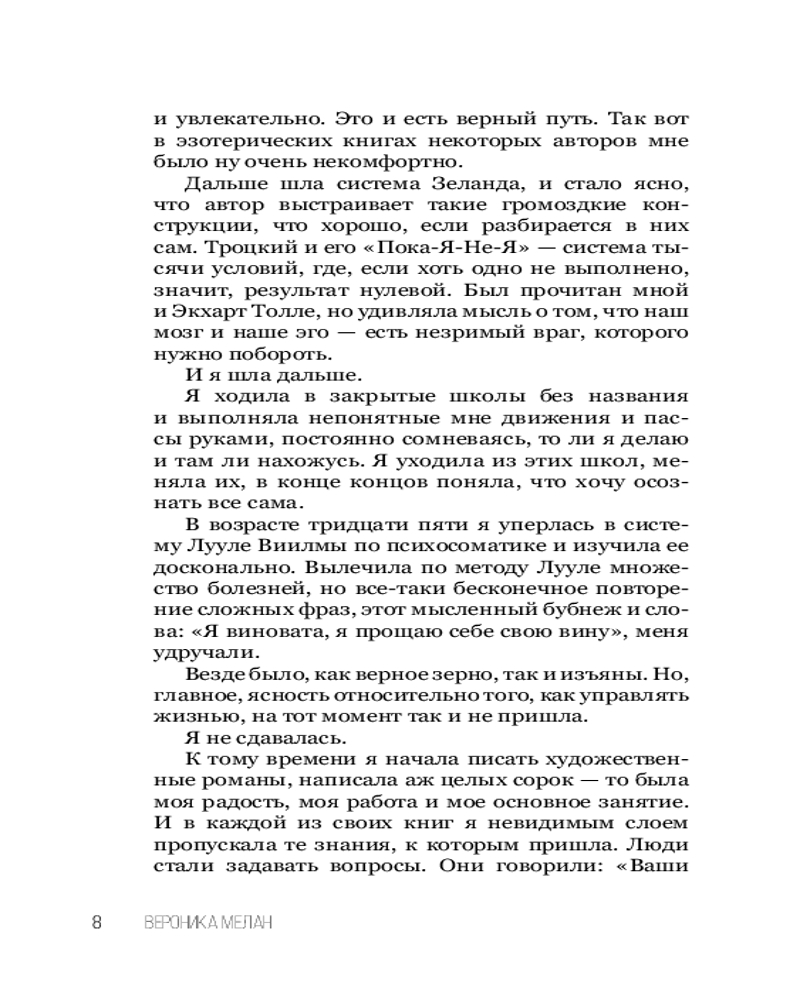 и увлекательно. Это и есть верный путь. Так вот в эзотерических книгах некоторых авторов мне было ну очень некомфортно.

Дальше шла система Зеланда, и стало ясно, что автор выстраивает такие громоздкие конструкции, что хорошо, если разбирается в них сам. Троцкий и его «Пока-Я-Не-Я» — система тысячи условий, где, если хоть одно не выполнено, значит, результат нулевой. Был прочитан мной и Экхарт Толле, но удивляла мысль о том, что наш мозг и наше эго — есть незримый враг, которого нужно побороть.

И я шла дальше.

Я ходила в закрытые школы без названия и выполняла непонятные мне движения и пассы руками, постоянно сомневаясь, то ли я делаю и там ли нахожусь. Я уходила из этих школ, меняла их, в конце концов поняла, что хочу осознать все сама.

В возрасте тридцати пяти я уперлась в систему Лууле Виилмы по психосоматике и изучила ее досконально. Вылечила по методу Лууле множество болезней, но все-таки бесконечное повторение сложных фраз, этот мысленный бубнеж и слова: «Я виновата, я прощаю себе свою вину», меня удручали.

Везде было, как верное зерно, так и изъяны. Но, главное, ясность относительно того, как управлять жизнью, на тот момент так и не пришла.

Я не сдавалась.

К тому времени я начала писать художественные романы, написала аж целых сорок — то была моя радость, моя работа и мое основное занятие. И в каждой из своих книг я невидимым слоем пропускала те знания, к которым пришла. Люди стали задавать вопросы. Они говорили: «Ваши

8 ВЕРОНИКА МЕЛАН